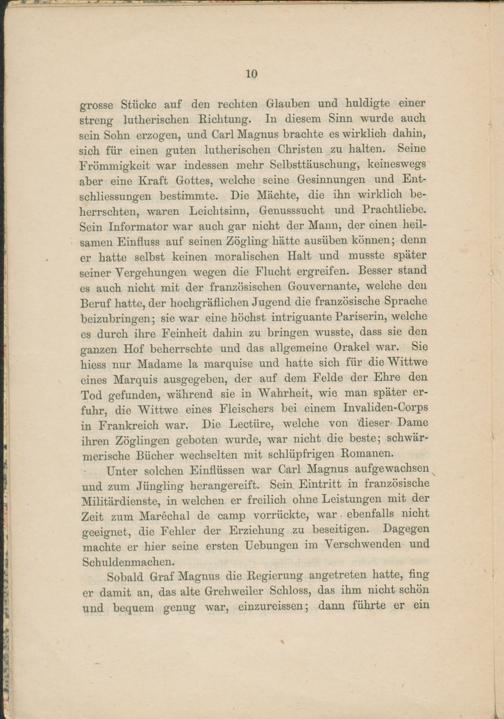 10

grosse Stücke auf den rechten Glauben und huldigte einer streng lutherischen Richtung. In diesem Sinn wurde auch sein Sohn erzogen, und Carl Magnus brachte es wirklich dahin, sich für einen guten lutherischen Christen zu halten. Seine Frömmigkeit war indessen mehr Selbsttäuschung, keineswegs aber eine Kraft Gottes, welche seine Gesinnungen und Entschliessungen bestimmte. Die Mächte, die ihn wirklich beherrschten, waren Leichtsinn, Genusssucht und Prachtliebe. Sein Informator war auch gar nicht der Mann, der einen heilsamen Einfluss auf seinen Zögling hätte ausüben können; denn er hatte selbst keinen moralischen Halt und musste später seiner Vergehungen wegen die Flucht ergreifen. Besser stand es auch nicht mit der französischen Gouvernante, welche den Beruf hatte, der hochgräflichen Jugend die französische Sprache beizubringen; sie war eine höchst intriguante Pariserin, welche es durch ihre Feinheit dahin zu bringen wusste, dass sie den ganzen Hof beherrschte und das allgemeine Orakel war. Sie hiess nur Madame la marquise und hatte sich für die Wittwe eines Marquis ausgegeben, der auf dem Felde der Ehre den Tod gefunden, während sie in Wahrheit, wie man später erfuhr, die Wittwe eines Fleischers bei einem Invaliden-Corps in Frankreich war. Die Lectüre, welche von dieser Dame ihren Zöglingen geboten wurde, war nicht die beste; schwärmerische Bücher wechselten mit schlüpfrigen Romanen.

Unter solchen Einflüssen war Carl Magnus aufgewachsen und zum Jüngling herangereift. Sein Eintritt in französische Militärdienste, in welchen er freilich ohne Leistungen mit der Zeit zum Maréchal de camp vorrückte, war ebenfalls nicht geeignet, die Fehler der Erziehung zu beseitigen. Dagegen machte er hier seine ersten Uebungen im Verschwenden und Schuldenmachen.

Sobald Graf Magnus die Regierung angetreten hatte, fing er damit an, das alte Grehweiler Schloss, das ihm nicht schön und bequem genug war, einzureissen; dann führte er ein